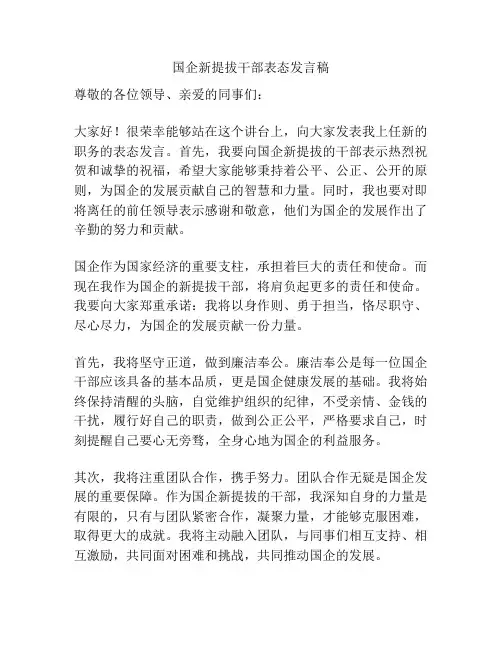 国企新提拔干部表态发言稿

尊敬的各位领导、亲爱的同事们：

大家好！很荣幸能够站在这个讲台上，向大家发表我上任新的职务的表态发言。首先，我要向国企新提拔的干部表示热烈祝贺和诚挚的祝福，希望大家能够秉持着公平、公正、公开的原则，为国企的发展贡献自己的智慧和力量。同时，我也要对即将离任的前任领导表示感谢和敬意，他们为国企的发展作出了辛勤的努力和贡献。

国企作为国家经济的重要支柱，承担着巨大的责任和使命。而现在我作为国企的新提拔干部，将肩负起更多的责任和使命。我要向大家郑重承诺：我将以身作则、勇于担当，恪尽职守、尽心尽力，为国企的发展贡献一份力量。

首先，我将坚守正道，做到廉洁奉公。廉洁奉公是每一位国企干部应该具备的基本品质，更是国企健康发展的基础。我将始终保持清醒的头脑，自觉维护组织的纪律，不受亲情、金钱的干扰，履行好自己的职责，做到公正公平，严格要求自己，时刻提醒自己要心无旁骛，全身心地为国企的利益服务。

其次，我将注重团队合作，携手努力。团队合作无疑是国企发展的重要保障。作为国企新提拔的干部，我深知自身的力量是有限的，只有与团队紧密合作，凝聚力量，才能够克服困难，取得更大的成就。我将主动融入团队，与同事们相互支持、相互激励，共同面对困难和挑战，共同推动国企的发展。